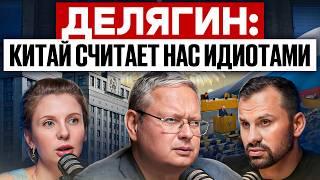 ДЕЛЯГИН:
КИТАЙ СЧИТАЕТ НАС ИДИОТАМИ